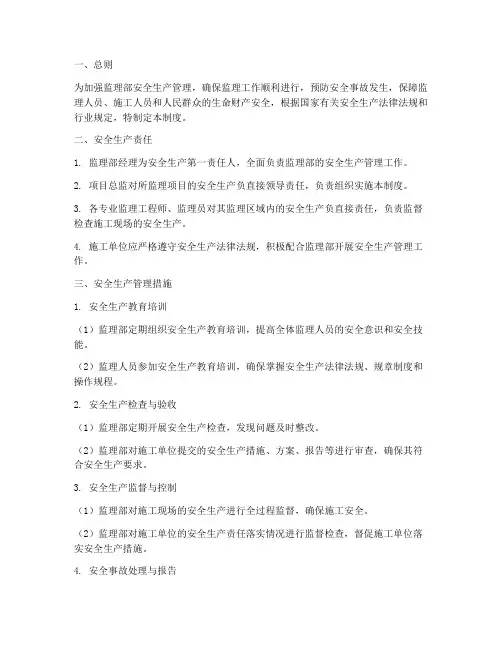 一、总则

为加强监理部安全生产管理，确保监理工作顺利进行，预防安全事故发生，保障监理人员、施工人员和人民群众的生命财产安全，根据国家有关安全生产法律法规和行业规定，特制定本制度。

二、安全生产责任

1. 监理部经理为安全生产第一责任人，全面负责监理部的安全生产管理工作。

2. 项目总监对所监理项目的安全生产负直接领导责任，负责组织实施本制度。

3. 各专业监理工程师、监理员对其监理区域内的安全生产负直接责任，负责监督检查施工现场的安全生产。

4. 施工单位应严格遵守安全生产法律法规，积极配合监理部开展安全生产管理工作。

三、安全生产管理措施

1. 安全生产教育培训

（1）监理部定期组织安全生产教育培训，提高全体监理人员的安全意识和安全技能。

（2）监理人员参加安全生产教育培训，确保掌握安全生产法律法规、规章制度和操作规程。

2. 安全生产检查与验收

（1）监理部定期开展安全生产检查，发现问题及时整改。

（2）监理部对施工单位提交的安全生产措施、方案、报告等进行审查，确保其符合安全生产要求。

3. 安全生产监督与控制

（1）监理部对施工现场的安全生产进行全过程监督，确保施工安全。

（2）监理部对施工单位的安全生产责任落实情况进行监督检查，督促施工单位落实安全生产措施。

4. 安全事故处理与报告